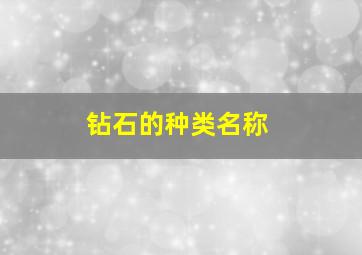 钻石的种类名称